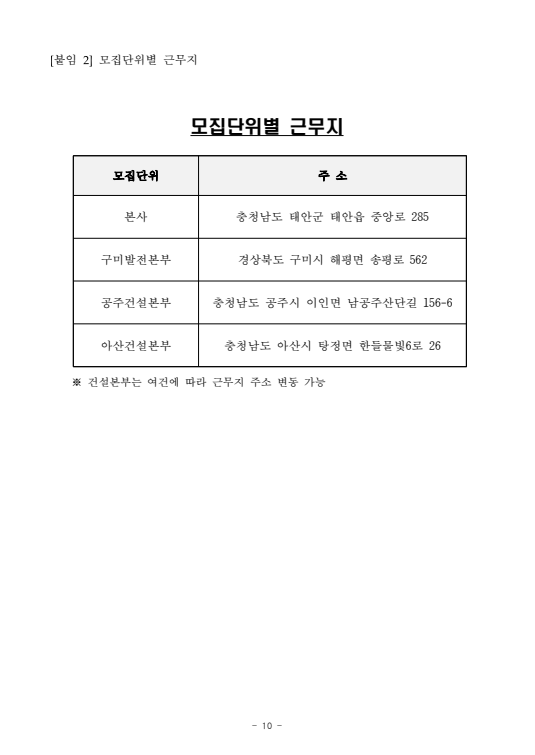 [붙임 2] 모집단위별 근무지

모집단위별 근무지

| 모집단위 | 주 소 |
|---|---|
| 본사 | 충청남도 태안군 태안읍 중앙로 285 |
| 구미발전본부 | 경상북도 구미시 해평면 송평로 562 |
| 공주건설본부 | 충청남도 공주시 이인면 남공주산단길 156-6 |
| 아산건설본부 | 충청남도 아산시 탕정면 한들물빛6로 26 |

※ 건설본부는 여건에 따라 근무지 주소 변동 가능

- 10 -